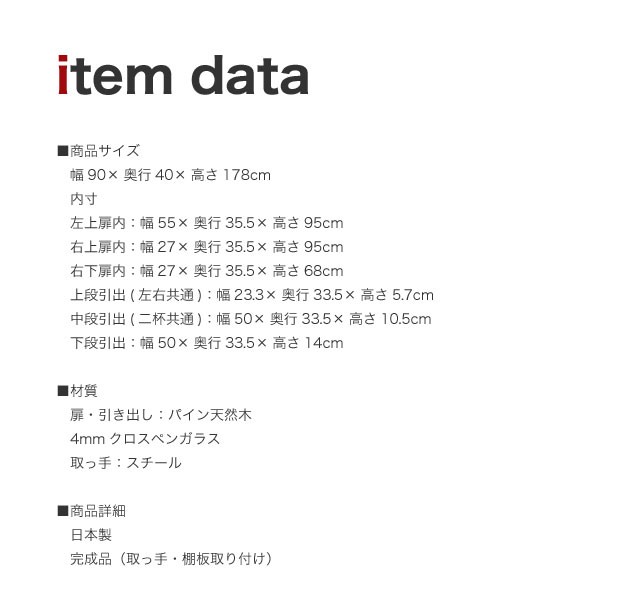 item data

■商品サイズ
幅90×奥行40×高さ178cm
内寸
左上扉内：幅55×奥行35.5×高さ95cm
右上扉内：幅27×奥行35.5×高さ95cm
右下扉内：幅27×奥行35.5×高さ68cm
上段引出(左右共通)：幅23.3×奥行33.5×高さ5.7cm
中段引出(二杯共通)：幅50×奥行33.5×高さ10.5cm
下段引出：幅50×奥行33.5×高さ14cm

■材質
扉・引き出し：パイン天然木
4mmクロスペンガラス
取っ手：スチール

■商品詳細
日本製
完成品（取っ手・棚板取り付け）